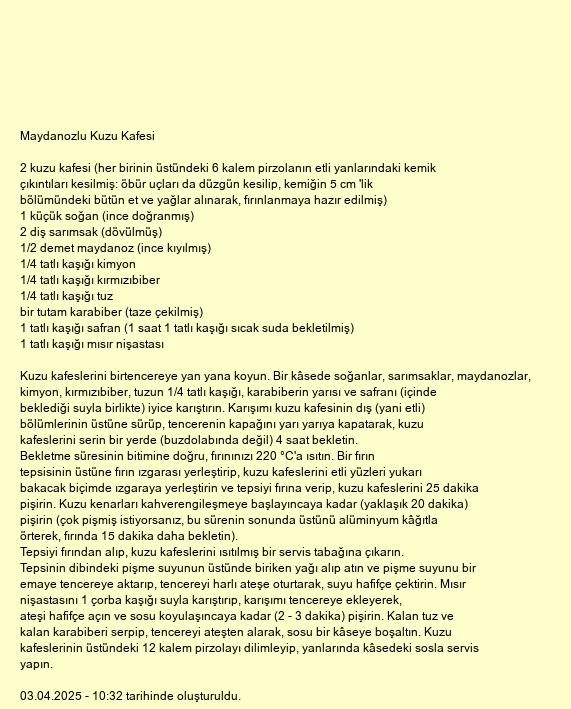 Maydanozlu Kuzu Kafesi

2 kuzu kafesi (her birinin üstündeki 6 kalem pirzolanın etli yanlarındaki kemik çıkıntıları kesilmiş: öbür uçları da düzgün kesilip, kemiğin 5 cm 'lik bölümündeki bütün et ve yağlar alınarak, fırınlanmaya hazır edilmiş)
1 küçük soğan (ince doğranmış)
2 diş sarımsak (dövülmüş)
1/2 demet maydanoz (ince kıyılmış)
1/4 tatlı kaşığı kimyon
1/4 tatlı kaşığı kırmızıbiber
1/4 tatlı kaşığı tuz
bir tutam karabiber (taze çekilmiş)
1 tatlı kaşığı safran (1 saat 1 tatlı kaşığı sıcak suda bekletilmiş)
1 tatlı kaşığı mısır nişastası

Kuzu kafeslerini birtencereye yan yana koyun. Bir kâsede soğanlar, sarımsaklar, maydanozlar, kimyon, kırmızıbiber, tuzun 1/4 tatlı kaşığı, karabiberin yarısı ve safranı (içinde beklediği suyla birlikte) iyice karıştırın. Karışımı kuzu kafesinin dış (yani etli) bölümlerinin üstüne sürüp, tencerenin kapağını yarı yarıya kapatarak, kuzu kafeslerini serin bir yerde (buzdolabında değil) 4 saat bekletin.
Bekletme süresinin bitimine doğru, fırınınızı 220 °C'a ısıtın. Bir fırın tepsisinin üstüne fırın ızgarası yerleştirip, kuzu kafeslerini etli yüzleri yukarı bakacak biçimde ızgaraya yerleştirin ve tepsiyi fırına verip, kuzu kafeslerini 25 dakika pişirin. Kuzu kenarları kahverengileşmeye başlayıncaya kadar (yaklaşık 20 dakika) pişirin (çok pişmiş istiyorsanız, bu sürenin sonunda üstünü alüminyum kâğıtla örterek, fırında 15 dakika daha bekletin).
Tepsiyi fırından alıp, kuzu kafeslerini ısıtılmış bir servis tabağına çıkarın.
Tepsinin dibindeki pişme suyunun üstünde biriken yağı alıp atın ve pişme suyunu bir emaye tencereye aktarıp, tencereyi harlı ateşe oturtarak, suyu hafifçe çektirin. Mısır nişastasını 1 çorba kaşığı suyla karıştırıp, karışımı tencereye ekleyerek, ateşi hafifçe açın ve sosu koyulaşıncaya kadar (2 - 3 dakika) pişirin. Kalan tuz ve kalan karabiberi serpip, tencereyi ateşten alarak, sosu bir kâseye boşaltın. Kuzu kafeslerinin üstündeki 12 kalem pirzolayı dilimleyip, yanlarında kâsedeki sosla servis yapın.

03.04.2025 - 10:32 tarihinde oluşturuldu.